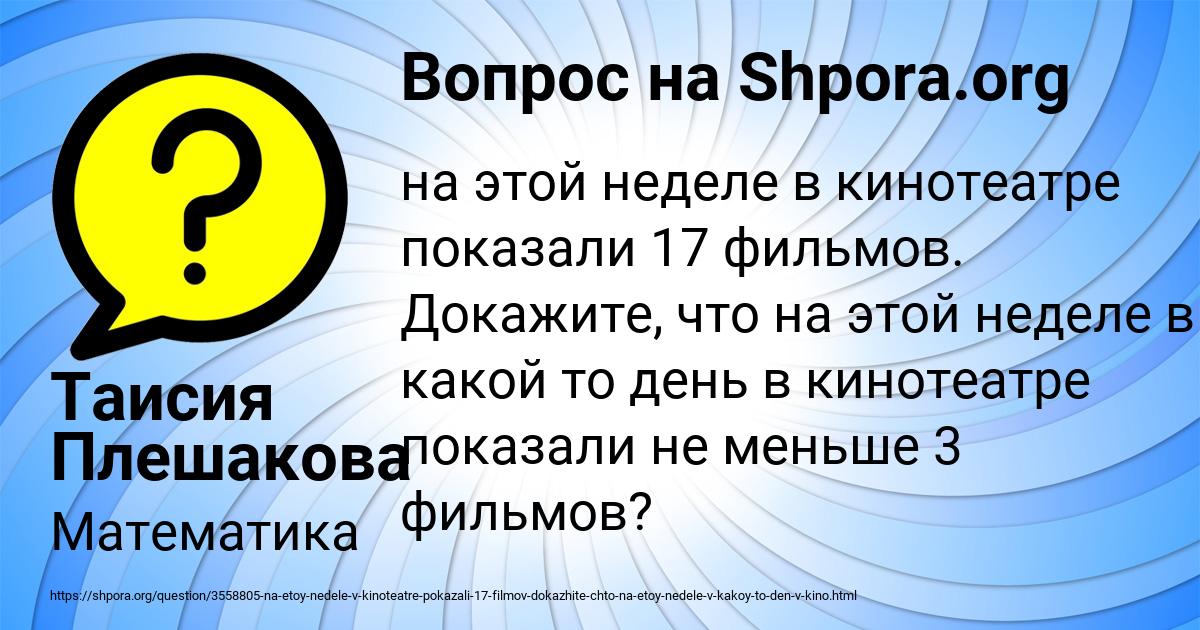 Вопрос на Shpora.org

на этой неделе в кинотеатре показали 17 фильмов. Докажите, что на этой неделе в какой то день в кинотеатре показали не меньше 3 фильмов?

Таисия Плешакова

Математика

https://shpora.org/question/3558805-na-etoy-nedele-v-kinoteatre-pokazali-17-filmov-dokazhite-chto-na-etoy-nedele-v-kakoy-to-den-v-kino.html